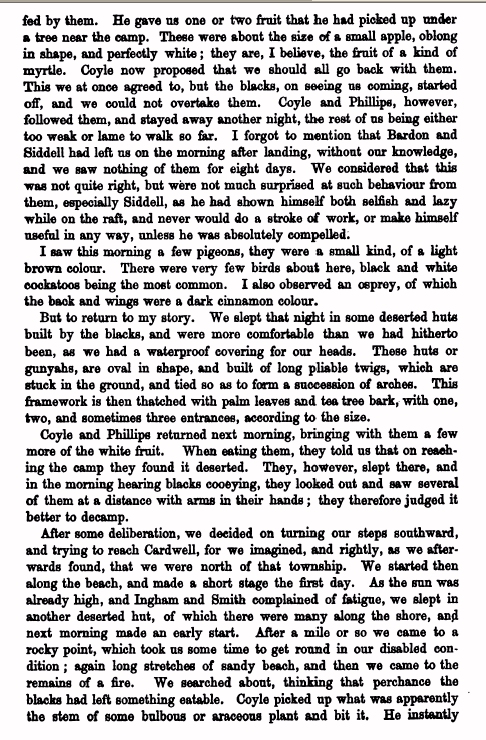 fed by them. He gave us one or two fruit that he had picked up under a tree near the camp. These were about the size of a small apple, oblong in shape, and perfectly white; they are, I believe, the fruit of a kind of myrtle. Coyle now proposed that we should all go back with them. This we at once agreed to, but the blacks, on seeing us coming, started off, and we could not overtake them. Coyle and Phillips, however, followed them, and stayed away another night, the rest of us being either too weak or lame to walk so far. I forgot to mention that Bardon and Siddell had left us on the morning after landing, without our knowledge, and we saw nothing of them for eight days. We considered that this was not quite right, but were not much surprised at such behaviour from them, especially Siddell, as he had shown himself both selfish and lazy while on the raft, and never would do a stroke of work, or make himself useful in any way, unless he was absolutely compelled.

I saw this morning a few pigeons, they were a small kind, of a light brown colour. There were very few birds about here, black and white cockatoos being the most common. I also observed an osprey, of which the back and wings were a dark cinnamon colour.

But to return to my story. We slept that night in some deserted huts built by the blacks, and were more comfortable than we had hitherto been, as we had a waterproof covering for our heads. These huts or gunyahs, are oval in shape, and built of long pliable twigs, which are stuck in the ground, and tied so as to form a succession of arches. This framework is then thatched with palm leaves and tea tree bark, with one, two, and sometimes three entrances, according to the size.

Coyle and Phillips returned next morning, bringing with them a few more of the white fruit. When eating them, they told us that on reaching the camp they found it deserted. They, however, slept there, and in the morning hearing blacks cooeying, they looked out and saw several of them at a distance with arms in their hands; they therefore judged it better to decamp.

After some deliberation, we decided on turning our steps southward, and trying to reach Cardwell, for we imagined, and rightly, as we afterwards found, that we were north of that township. We started then along the beach, and made a short stage the first day. As the sun was already high, and Ingham and Smith complained of fatigue, we slept in another deserted hut, of which there were many along the shore, and next morning made an early start. After a mile or so we came to a rocky point, which took us some time to get round in our disabled condition; again long stretches of sandy beach, and then we came to the remains of a fire. We searched about, thinking that perchance the blacks had left something eatable. Coyle picked up what was apparently the stem of some bulbous or araceous plant and bit it. He instantly